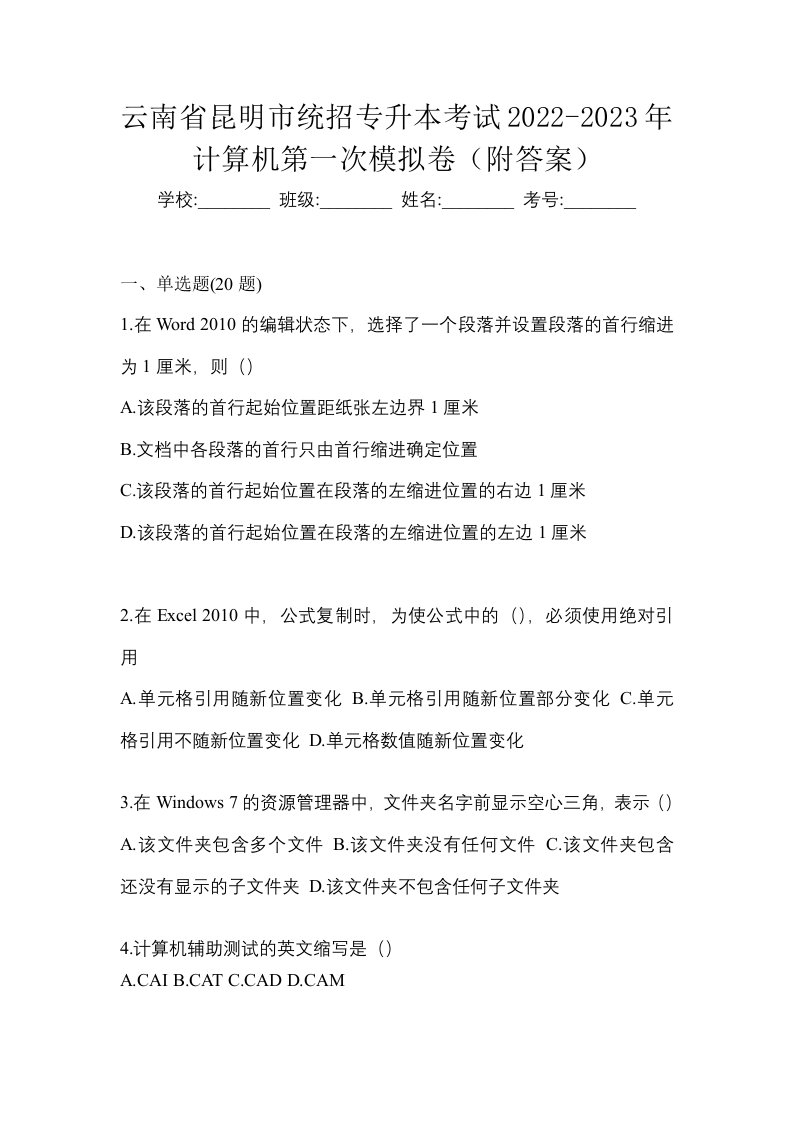 云南省昆明市统招专升本考试2022-2023年计算机第一次模拟卷（附答案）

学校:________ 班级:________ 姓名:________ 考号:________

一、单选题(20 题)

1.在 Word 2010 的编辑状态下，选择了一个段落并设置段落的首行缩进为 1 厘米，则（）

A.该段落的首行起始位置距纸张左边界 1 厘米

B.文档中各段落的首行只由首行缩进确定位置

C.该段落的首行起始位置在段落的左缩进位置的右边 1 厘米

D.该段落的首行起始位置在段落的左缩进位置的左边 1 厘米

2.在 Excel 2010 中，公式复制时，为使公式中的（），必须使用绝对引用

A.单元格引用随新位置变化 B.单元格引用随新位置部分变化 C.单元格引用不随新位置变化 D.单元格数值随新位置变化

3.在 Windows 7 的资源管理器中，文件夹名字前显示空心三角，表示（）

A.该文件夹包含多个文件 B.该文件夹没有任何文件 C.该文件夹包含还没有显示的子文件夹 D.该文件夹不包含任何子文件夹

4.计算机辅助测试的英文缩写是（）

A.CAI B.CAT C.CAD D.CAM